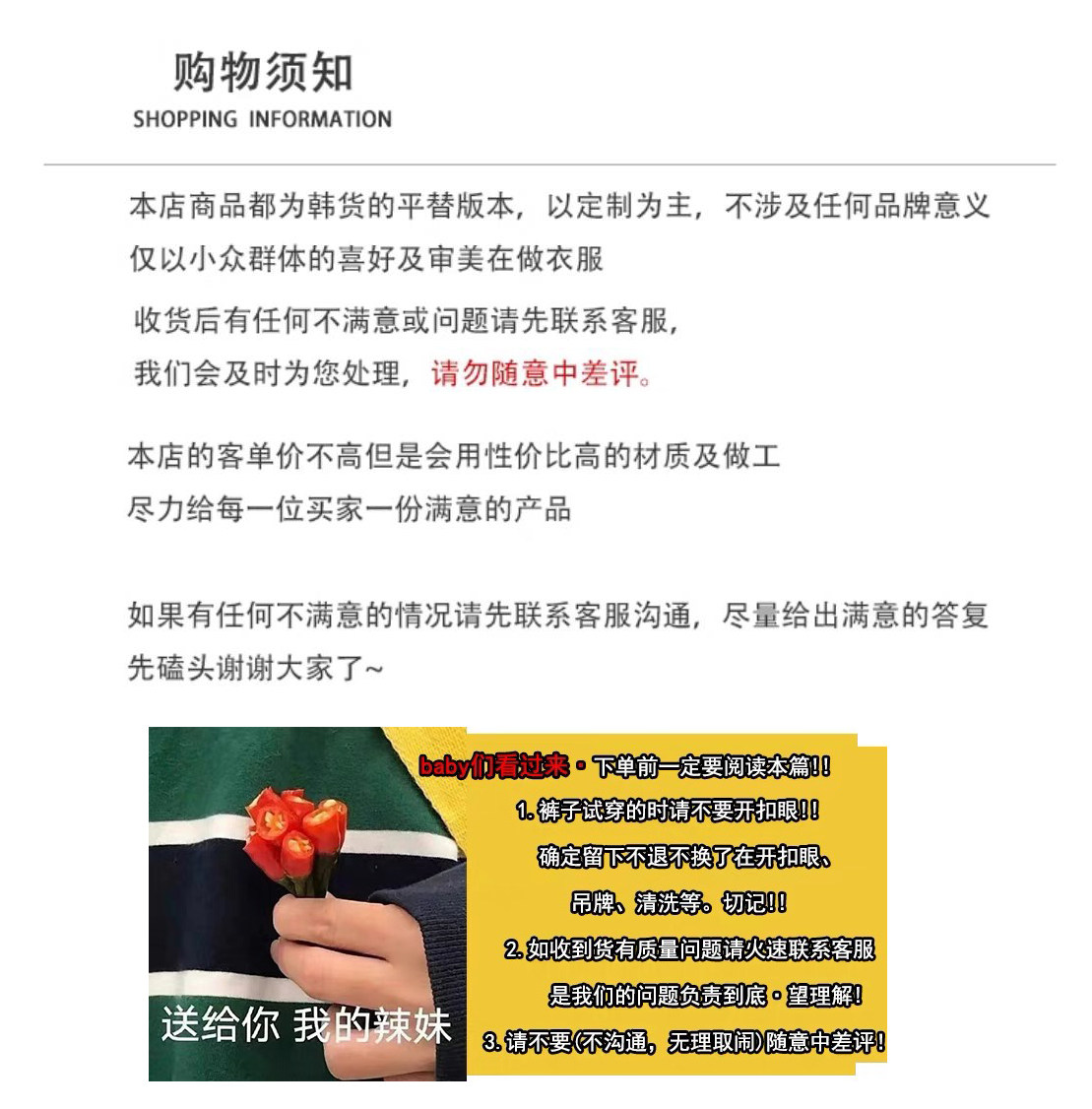 购物须知
SHOPPING INFORMATION

本店商品都为韩货的平替版本，以定制为主，不涉及任何品牌意义
仅以小众群体的喜好及审美在做衣服

收货后有任何不满意或问题请先联系客服，
我们会及时为您处理，请勿随意中差评。

本店的客单价不高但是会用性价比高的材质及做工
尽力给每一位买家一份满意的产品

如果有任何不满意的情况请先联系客服沟通，尽量给出满意的答复
先磕头谢谢大家了~

送给你 我的辣妹

baby们看过来·下单前一定要阅读本篇!!
1.裤子试穿的时请不要开扣眼!!
确定留下不退不换了在开扣眼、
吊牌、清洗等。切记!!
2.如收到货有质量问题请火速联系客服
是我们的问题负责到底·望理解!
3.请不要(不沟通，无理取闹)随意中差评!